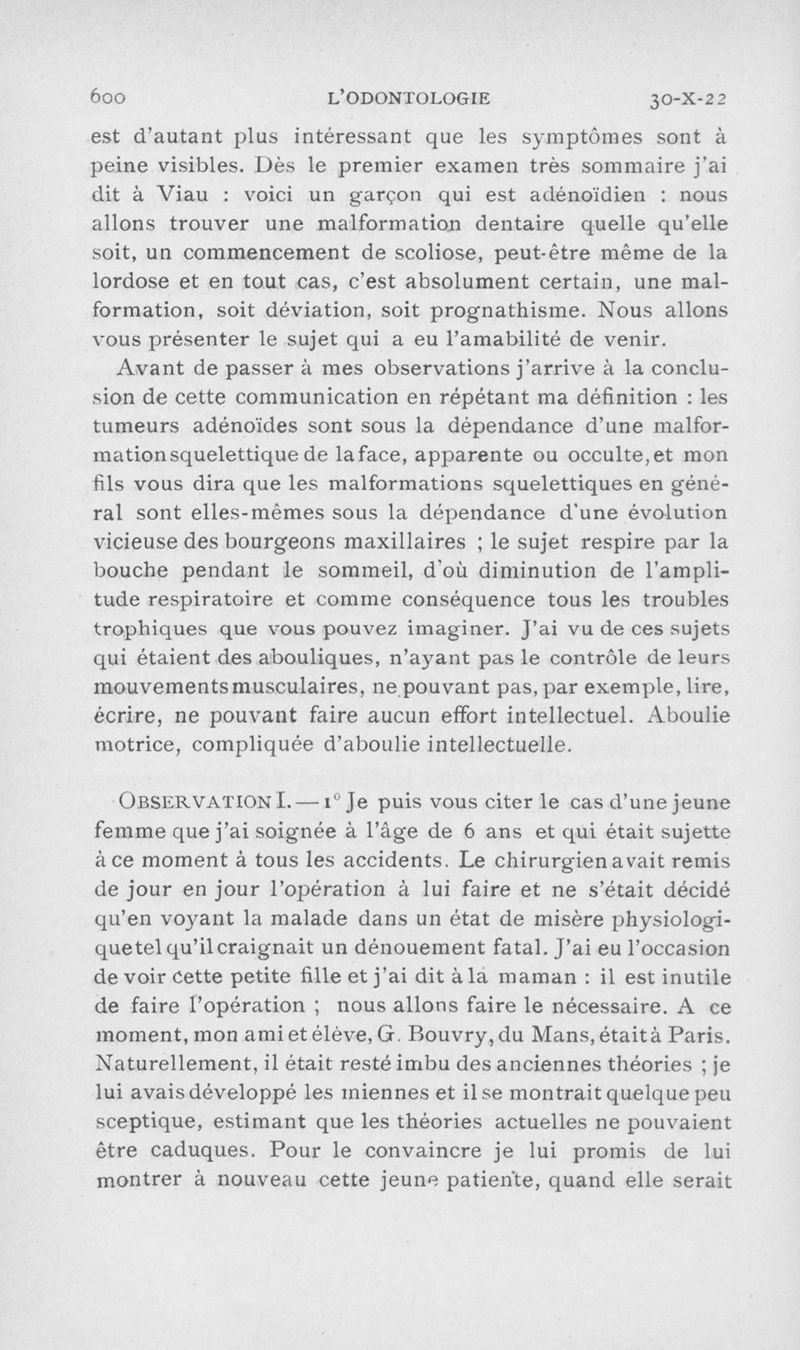 600 L'ODONTOLOGIE 30-X-22

est d'autant plus intéressant que les symptômes sont à peine visibles. Dès le premier examen très sommaire j'ai dit à Viau : voici un garçon qui est adénoïdien : nous allons trouver une malformation dentaire quelle qu'elle soit, un commencement de scoliose, peut-être même de la lordose et en tout cas, c'est absolument certain, une malformation, soit déviation, soit prognathisme. Nous allons vous présenter le sujet qui a eu l'amabilité de venir.

Avant de passer à mes observations j'arrive à la conclusion de cette communication en répétant ma définition : les tumeurs adénoïdes sont sous la dépendance d'une malformation squelettique de la face, apparente ou occulte, et mon fils vous dira que les malformations squelettiques en général sont elles-mêmes sous la dépendance d'une évolution vicieuse des bourgeons maxillaires ; le sujet respire par la bouche pendant le sommeil, d'où diminution de l'amplitude respiratoire et comme conséquence tous les troubles trophiques que vous pouvez imaginer. J'ai vu de ces sujets qui étaient des abouliques, n'ayant pas le contrôle de leurs mouvements musculaires, ne pouvant pas, par exemple, lire, écrire, ne pouvant faire aucun effort intellectuel. Aboulie motrice, compliquée d'aboulie intellectuelle.

OBSERVATION I. — 1° Je puis vous citer le cas d'une jeune femme que j'ai soignée à l'âge de 6 ans et qui était sujette à ce moment à tous les accidents. Le chirurgien avait remis de jour en jour l'opération à lui faire et ne s'était décidé qu'en voyant la malade dans un état de misère physiologique tel qu'il craignait un dénouement fatal. J'ai eu l'occasion de voir cette petite fille et j'ai dit à la maman : il est inutile de faire l'opération ; nous allons faire le nécessaire. A ce moment, mon ami et élève, G. Bouvry, du Mans, était à Paris. Naturellement, il était resté imbu des anciennes théories ; je lui avais développé les miennes et il se montrait quelque peu sceptique, estimant que les théories actuelles ne pouvaient être caduques. Pour le convaincre je lui promis de lui montrer à nouveau cette jeune patiente, quand elle serait